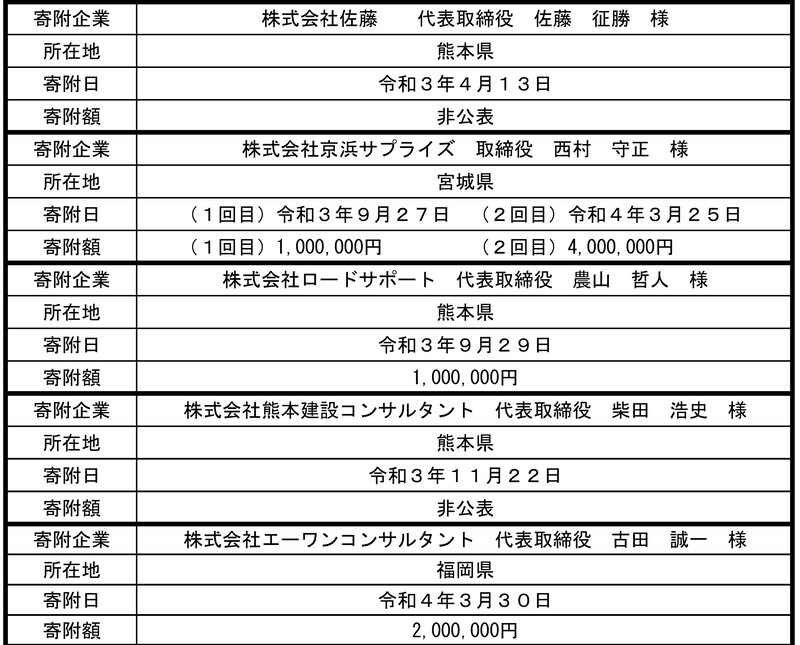 | 寄附企業 | 株式会社佐藤　代表取締役　佐藤　征勝　様 |
|---|---|
| 所在地 | 熊本県 |
| 寄附日 | 令和３年４月１３日 |
| 寄附額 | 非公表 |
| 寄附企業 | 株式会社京浜サプライズ　取締役　西村　守正　様 |
| 所在地 | 宮城県 |
| 寄附日 | （１回目）令和３年９月２７日　（２回目）令和４年３月２５日 |
| 寄附額 | （１回目）1,000,000円　（２回目）4,000,000円 |
| 寄附企業 | 株式会社ロードサポート　代表取締役　農山　哲人　様 |
| 所在地 | 熊本県 |
| 寄附日 | 令和３年９月２９日 |
| 寄附額 | 1,000,000円 |
| 寄附企業 | 株式会社熊本建設コンサルタント　代表取締役　柴田　浩史　様 |
| 所在地 | 熊本県 |
| 寄附日 | 令和３年１１月２２日 |
| 寄附額 | 非公表 |
| 寄附企業 | 株式会社エーワンコンサルタント　代表取締役　古田　誠一　様 |
| 所在地 | 福岡県 |
| 寄附日 | 令和４年３月３０日 |
| 寄附額 | 2,000,000円 |